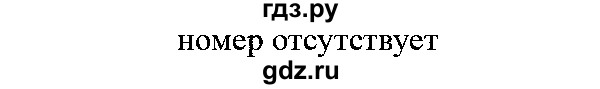 гдз.ру
номер отсутствует
gdz.ru